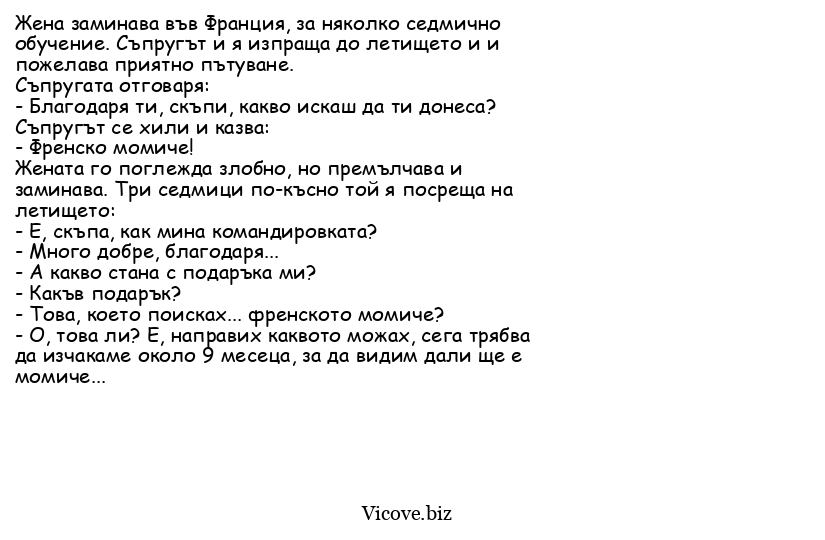 Жена заминава във Франция, за няколко седмично обучение. Съпругът и я изпраща до летището и и пожелава приятно пътуване.
Съпругата отговаря:
- Благодаря ти, скъпи, какво искаш да ти донеса?
Съпругът се хили и казва:
- Френско момиче!
Жената го поглежда злобно, но премълчава и заминава. Три седмици по-късно той я посреща на летището:
- Е, скъпа, как мина командировката?
- Много добре, благодаря...
- А какво стана с подаръка ми?
- Какъв подарък?
- Това, което поисках... френското момиче?
- О, това ли? Е, направих каквото можах, сега трябва да изчакаме около 9 месеца, за да видим дали ще е момиче...

Vicove.biz